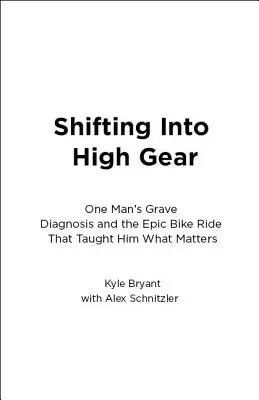 Shifting Into High Gear

One Man's Grave Diagnosis and the Epic Bike Ride That Taught Him What Matters

Kyle Bryant
with Alex Schnitzler